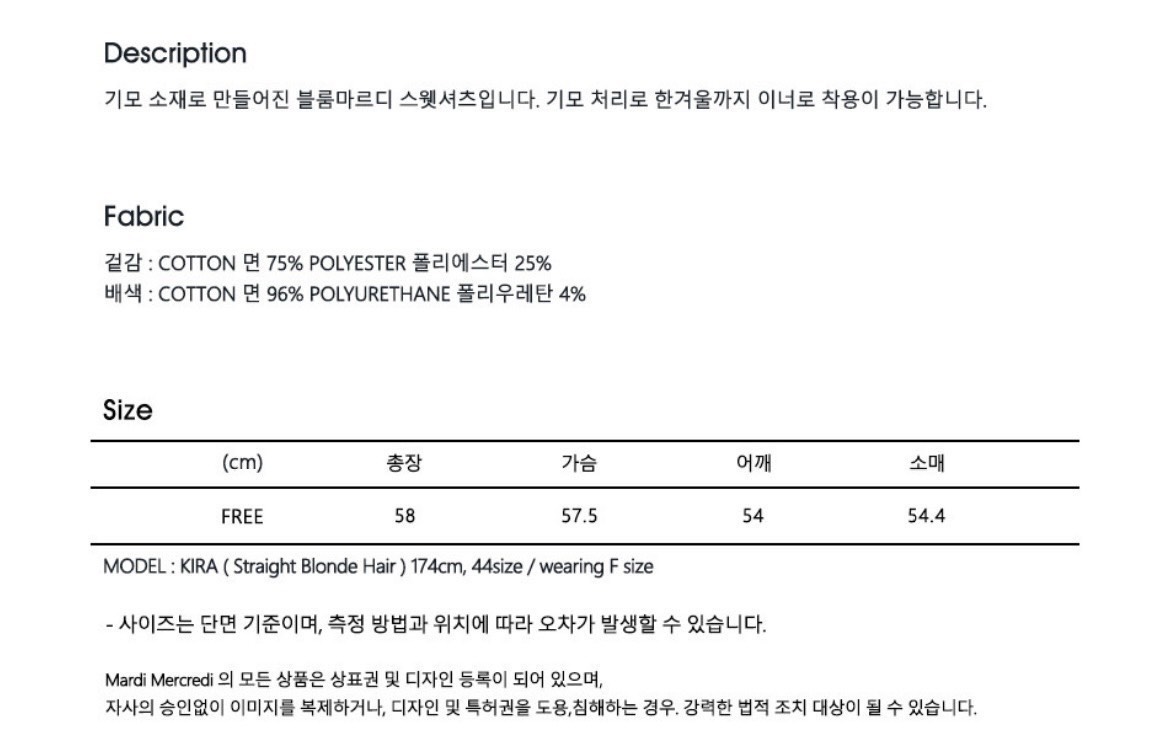 Description

기모 소재로 만들어진 블룸마르디 스웻셔츠입니다. 기모 처리로 한겨울까지 이너로 착용이 가능합니다.

Fabric

겉감 : COTTON 면 75% POLYESTER 폴리에스터 25%
배색 : COTTON 면 96% POLYURETHANE 폴리우레탄 4%

Size

| (cm) | 총장 | 가슴 | 어깨 | 소매 |
|---|---|---|---|---|
| FREE | 58 | 57.5 | 54 | 54.4 |

MODEL : KIRA ( Straight Blonde Hair ) 174cm, 44size / wearing F size

- 사이즈는 단면 기준이며, 측정 방법과 위치에 따라 오차가 발생할 수 있습니다.

Mardi Mercredi 의 모든 상품은 상표권 및 디자인 등록이 되어 있으며,
자사의 승인없이 이미지를 복제하거나, 디자인 및 특허권을 도용,침해하는 경우. 강력한 법적 조치 대상이 될 수 있습니다.